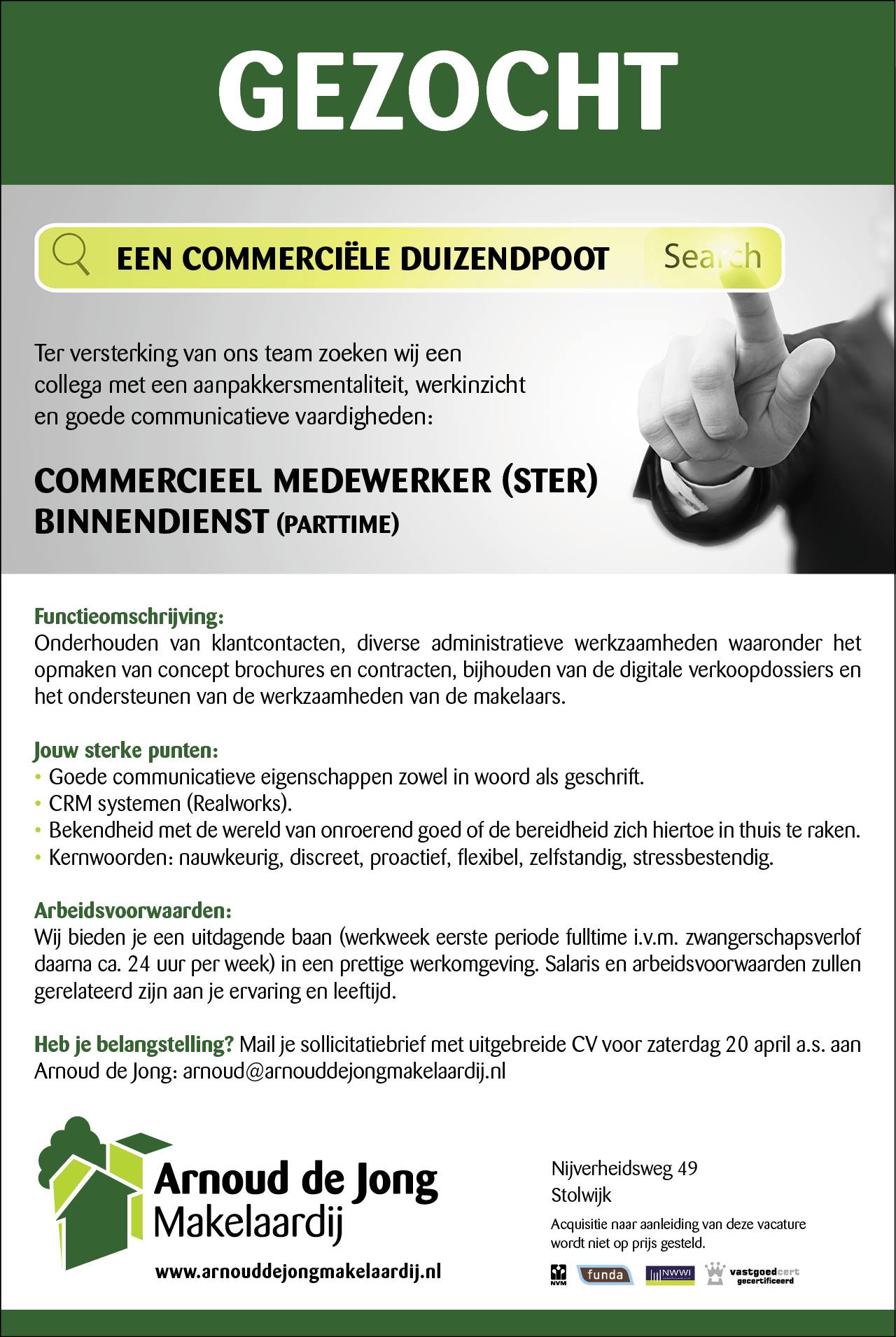 GEZOCHT

EEN COMMERCIËLE DUIZENDPOOT Search

Ter versterking van ons team zoeken wij een collega met een aanpakkersmentaliteit, werkinzicht en goede communicatieve vaardigheden:

COMMERCIEEL MEDEWERKER (STER) BINNENDIENST (PARTTIME)

Functieomschrijving:
Onderhouden van klantcontacten, diverse administratieve werkzaamheden waaronder het opmaken van concept brochures en contracten, bijhouden van de digitale verkoopdossiers en het ondersteunen van de werkzaamheden van de makelaars.

Jouw sterke punten:
• Goede communicatieve eigenschappen zowel in woord als geschrift.
• CRM systemen (Realworks).
• Bekendheid met de wereld van onroerend goed of de bereidheid zich hiertoe in thuis te raken.
• Kernwoorden: nauwkeurig, discreet, proactief, flexibel, zelfstandig, stressbestendig.

Arbeidsvoorwaarden:
Wij bieden je een uitdagende baan (werkweek eerste periode fulltime i.v.m. zwangerschapsverlof daarna ca. 24 uur per week) in een prettige werkomgeving. Salaris en arbeidsvoorwaarden zullen gerelateerd zijn aan je ervaring en leeftijd.

Heb je belangstelling? Mail je sollicitatiebrief met uitgebreide CV voor zaterdag 20 april a.s. aan Arnoud de Jong: arnoud@arnouddejongmakelaardij.nl

Arnoud de Jong
Makelaardij
www.arnouddejongmakelaardij.nl

Nijverheidsweg 49
Stolwijk
Acquisitie naar aanleiding van deze vacature wordt niet op prijs gesteld.

NVM funda NWWI vastgoedcert gecertificeerd